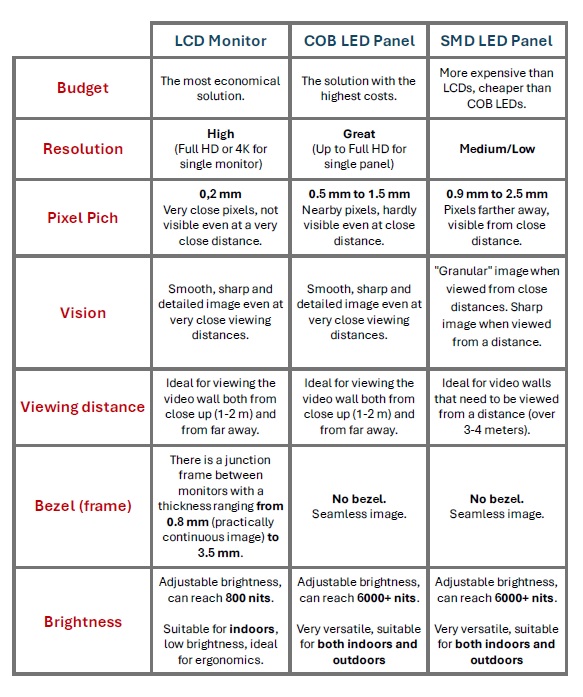 | | LCD Monitor | COB LED Panel | SMD LED Panel |
|---|---|---|---|
| Budget | The most economical solution. | The solution with the highest costs. | More expensive than LCDs, cheaper than COB LEDs. |
| Resolution | High (Full HD or 4K for single monitor) | Great (Up to Full HD for single panel) | Medium/Low |
| Pixel Pich | 0,2 mm Very close pixels, not visible even at a very close distance. | 0.5 mm to 1.5 mm Nearby pixels, hardly visible even at close distance. | 0.9 mm to 2.5 mm Pixels farther away, visible from close distance. |
| Vision | Smooth, sharp and detailed image even at very close viewing distances. | Smooth, sharp and detailed image even at very close viewing distances. | "Granular" image when viewed from close distances. Sharp image when viewed from a distance. |
| Viewing distance | Ideal for viewing the video wall both from close up (1-2 m) and from far away. | Ideal for viewing the video wall both from close up (1-2 m) and from far away. | Ideal for video walls that need to be viewed from a distance (over 3-4 meters). |
| Bezel (frame) | There is a junction frame between monitors with a thickness ranging from 0.8 mm (practically continuous image) to 3.5 mm. | No bezel. Seamless image. | No bezel. Seamless image. |
| Brightness | Adjustable brightness, can reach 800 nits. Suitable for indoors, low brightness, ideal for ergonomics. | Adjustable brightness, can reach 6000+ nits. Very versatile, suitable for both indoors and outdoors | Adjustable brightness, can reach 6000+ nits. Very versatile, suitable for both indoors and outdoors |